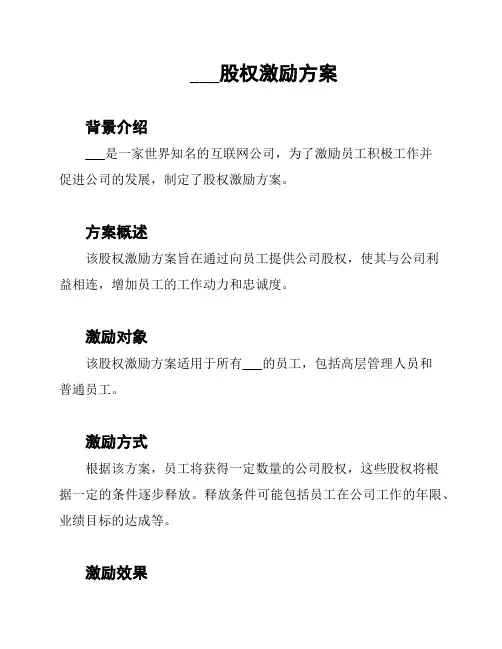 ___股权激励方案

背景介绍

___是一家世界知名的互联网公司，为了激励员工积极工作并促进公司的发展，制定了股权激励方案。

方案概述

该股权激励方案旨在通过向员工提供公司股权，使其与公司利益相连，增加员工的工作动力和忠诚度。

激励对象

该股权激励方案适用于所有___的员工，包括高层管理人员和普通员工。

激励方式

根据该方案，员工将获得一定数量的公司股权，这些股权将根据一定的条件逐步释放。释放条件可能包括员工在公司工作的年限、业绩目标的达成等。

激励效果